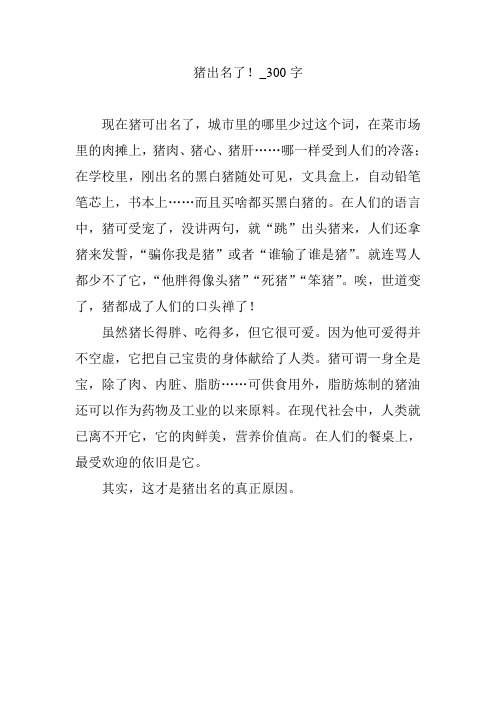 猪出名了！_300 字

现在猪可出名了，城市里的哪里少过这个词，在菜市场里的肉摊上，猪肉、猪心、猪肝……哪一样受到人们的冷落；在学校里，刚出名的黑白猪随处可见，文具盒上，自动铅笔笔芯上，书本上……而且买啥都买黑白猪的。在人们的语言中，猪可受宠了，没讲两句，就“跳”出头猪来，人们还拿猪来发誓，“骗你我是猪”或者“谁输了谁是猪”。就连骂人都少不了它，“他胖得像头猪”“死猪”“笨猪”。唉，世道变了，猪都成了人们的口头禅了！

虽然猪长得胖、吃得多，但它很可爱。因为他可爱得并不空虚，它把自己宝贵的身体献给了人类。猪可谓一身全是宝，除了肉、内脏、脂肪……可供食用外，脂肪炼制的猪油还可以作为药物及工业的以来原料。在现代社会中，人类就已离不开它，它的肉鲜美，营养价值高。在人们的餐桌上，最受欢迎的依旧是它。

其实，这才是猪出名的真正原因。